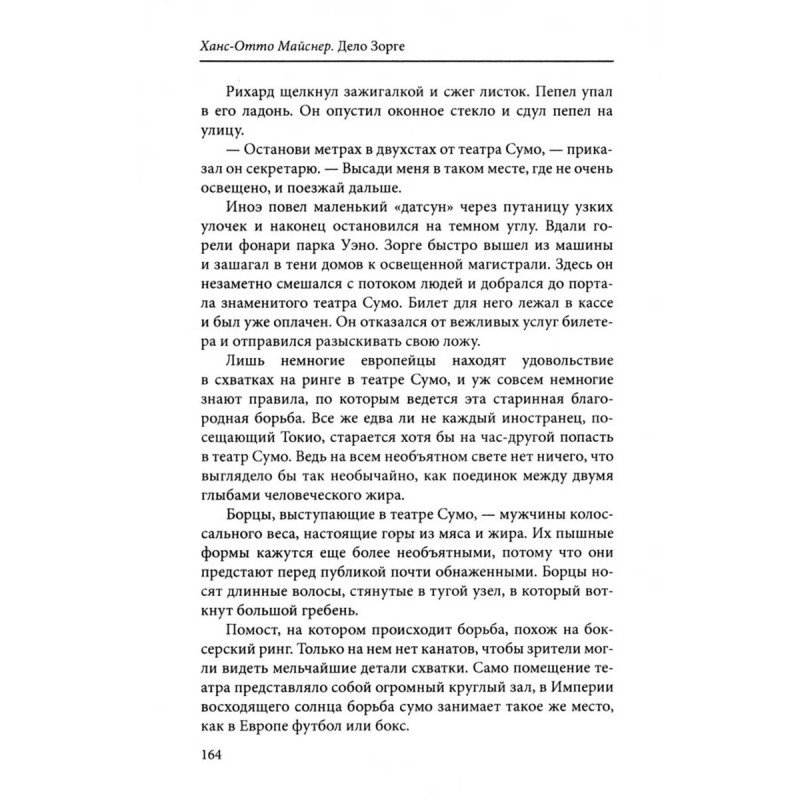 Ханс-Отто Майснер. Дело Зорге

Рихард щелкнул зажигалкой и сжег листок. Пепел упал в его ладонь. Он опустил оконное стекло и сдул пепел на улицу.

— Останови метрах в двухстах от театра Сумо, — приказал он секретарю. — Высади меня в таком месте, где не очень освещено, и поезжай дальше.

Иноэ повел маленький «датсун» через путаницу узких улочек и наконец остановился на темном углу. Вдали горели фонари парка Уэно. Зорге быстро вышел из машины и зашагал в тени домов к освещенной магистрали. Здесь он незаметно смешался с потоком людей и добрался до портала знаменитого театра Сумо. Билет для него лежал в кассе и был уже оплачен. Он отказался от вежливых услуг билетера и отправился разыскивать свою ложу.

Лишь немногие европейцы находят удовольствие в схватках на ринге в театре Сумо, и уж совсем немногие знают правила, по которым ведется эта старинная благородная борьба. Все же едва ли не каждый иностранец, посещающий Токио, старается хотя бы на час-другой попасть в театр Сумо. Ведь на всем необъятном свете нет ничего, что выглядело бы так необычайно, как поединок между двумя глыбами человеческого жира.

Борцы, выступающие в театре Сумо, — мужчины колоссального веса, настоящие горы из мяса и жира. Их пышные формы кажутся еще более необъятными, потому что они предстают перед публикой почти обнаженными. Борцы носят длинные волосы, стянутые в тугой узел, в который воткнут большой гребень.

Помост, на котором происходит борьба, похож на боксерский ринг. Только на нем нет канатов, чтобы зрители могли видеть мельчайшие детали схватки. Само помещение театра представляло собой огромный круглый зал, в Империи восходящего солнца борьба сумо занимает такое же место, как в Европе футбол или бокс.

164